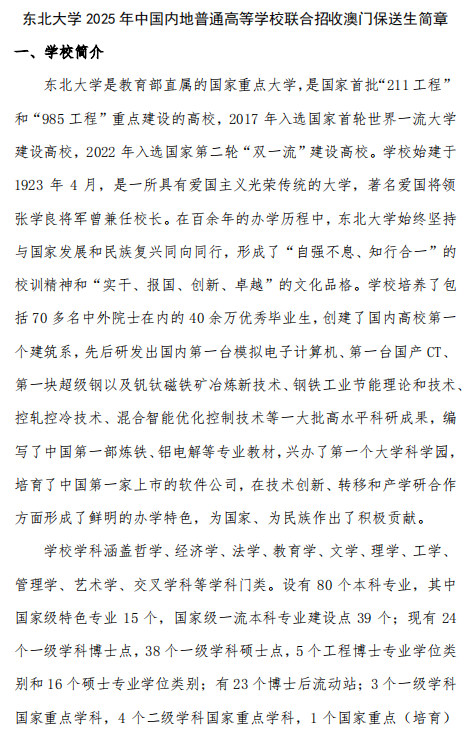 东北大学 2025 年中国内地普通高等学校联合招收澳门保送生简章

一、学校简介

东北大学是教育部直属的国家重点大学，是国家首批“211 工程”和“985 工程”重点建设的高校，2017 年入选国家首轮世界一流大学建设高校，2022 年入选国家第二轮“双一流”建设高校。学校始建于 1923 年 4 月，是一所具有爱国主义光荣传统的大学，著名爱国将领张学良将军曾兼任校长。在百余年的办学历程中，东北大学始终坚持与国家发展和民族复兴同向同行，形成了“自强不息、知行合一”的校训精神和“实干、报国、创新、卓越”的文化品格。学校培养了包括 70 多名中外院士在内的 40 余万优秀毕业生，创建了国内高校第一个建筑系，先后研发出国内第一台模拟电子计算机、第一台国产 CT、第一块超级钢以及钒钛磁铁矿冶炼新技术、钢铁工业节能理论和技术、控轧控冷技术、混合智能优化控制技术等一大批高水平科研成果，编写了中国第一部炼铁、铝电解等专业教材，兴办了第一个大学科学园，培育了中国第一家上市的软件公司，在技术创新、转移和产学研合作方面形成了鲜明的办学特色，为国家、为民族作出了积极贡献。

学校学科涵盖哲学、经济学、法学、教育学、文学、理学、工学、管理学、艺术学、交叉学科等学科门类。设有 80 个本科专业，其中国家级特色专业 15 个，国家级一流本科专业建设点 39 个；现有 24 个一级学科博士点，38 个一级学科硕士点，5 个工程博士专业学位类别和 16 个硕士专业学位类别；有 23 个博士后流动站；3 个一级学科国家重点学科，4 个二级学科国家重点学科，1 个国家重点（培育）